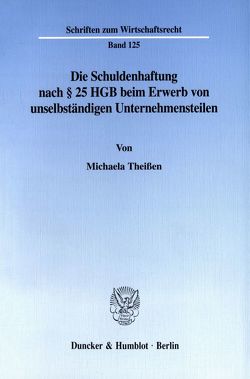 Schriften zum Wirtschaftsrecht

Band 125

Die Schuldenhaftung nach § 25 HGB beim Erwerb von unselbständigen Unternehmensteilen

Von

Michaela Theißen

Duncker & Humblot · Berlin